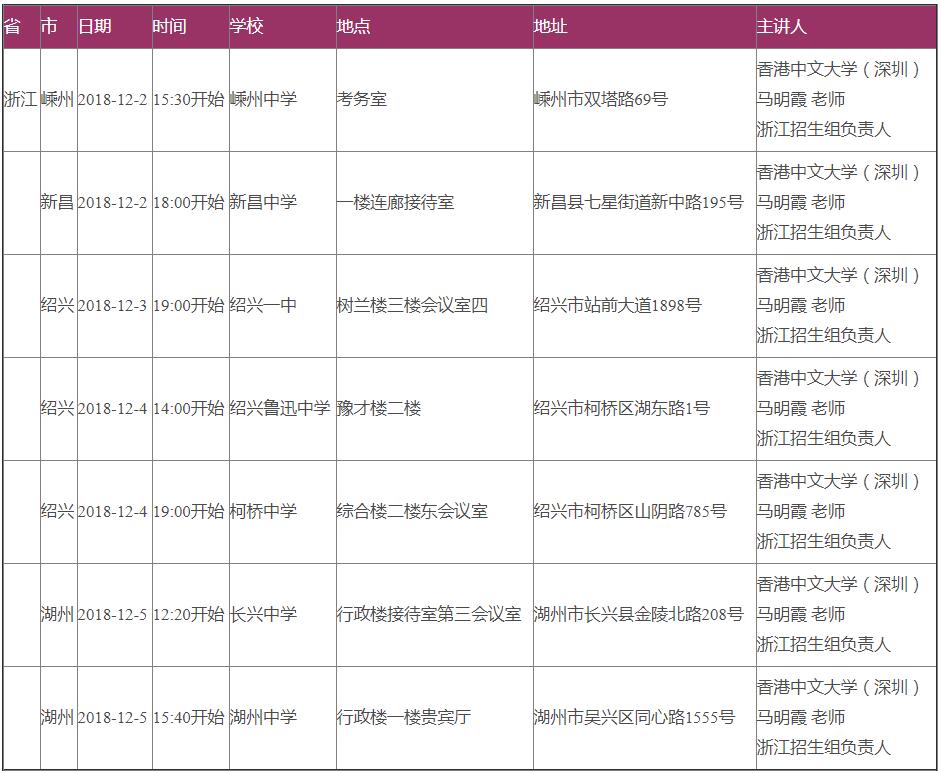 | 省 | 市 | 日期 | 时间 | 学校 | 地点 | 地址 | 主讲人 |
|---|---|---|---|---|---|---|---|
| 浙江 | 嵊州 | 2018-12-2 | 15:30开始 | 嵊州中学 | 考务室 | 嵊州市双塔路69号 | 香港中文大学（深圳）马明霞 老师 浙江招生组负责人 |
|  | 新昌 | 2018-12-2 | 18:00开始 | 新昌中学 | 一楼连廊接待室 | 新昌县七星街道新中路195号 | 香港中文大学（深圳）马明霞 老师 浙江招生组负责人 |
|  | 绍兴 | 2018-12-3 | 19:00开始 | 绍兴一中 | 树兰楼三楼会议室四 | 绍兴市站前大道1898号 | 香港中文大学（深圳）马明霞 老师 浙江招生组负责人 |
|  | 绍兴 | 2018-12-4 | 14:00开始 | 绍兴鲁迅中学 | 豫才楼二楼 | 绍兴市柯桥区湖东路1号 | 香港中文大学（深圳）马明霞 老师 浙江招生组负责人 |
|  | 绍兴 | 2018-12-4 | 19:00开始 | 柯桥中学 | 综合楼二楼东会议室 | 绍兴市柯桥区山阴路785号 | 香港中文大学（深圳）马明霞 老师 浙江招生组负责人 |
|  | 湖州 | 2018-12-5 | 12:20开始 | 长兴中学 | 行政楼接待室第三会议室 | 湖州市长兴县金陵北路208号 | 香港中文大学（深圳）马明霞 老师 浙江招生组负责人 |
|  | 湖州 | 2018-12-5 | 15:40开始 | 湖州中学 | 行政楼一楼贵宾厅 | 湖州市吴兴区同心路1555号 | 香港中文大学（深圳）马明霞 老师 浙江招生组负责人 |